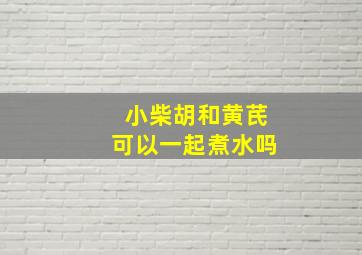 小柴胡和黄芪
可以一起煮水吗